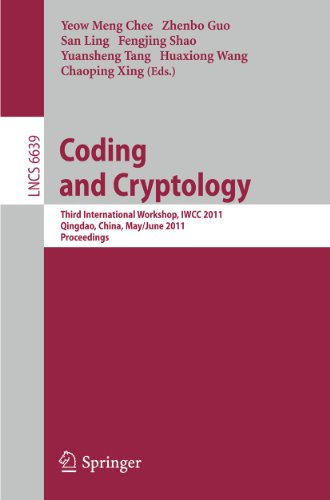 Yeow Meng Chee Zhenbo Guo
San Ling Fengjing Shao
Yuansheng Tang Huaxiong Wang
Chaoping Xing (Eds.)

LNCS 6639

Coding
and Cryptology

Third International Workshop, IWCC 2011
Qingdao, China, May/June 2011
Proceedings

Springer